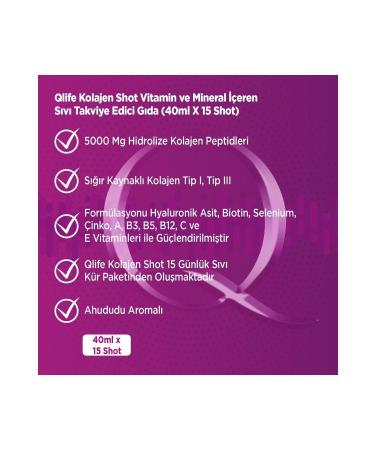 Qlife Kolajen Shot Vitamin ve Mineral İçeren Sıvı Takviye Edici Gıda (40ml X 15 Shot)

5000 Mg Hidrolize Kolajen Peptidleri

Sığır Kaynaklı Kolajen Tip I, Tip III

Formülasyonu Hyaluronik Asit, Biotin, Selenium, Çinko, A, B3, B5, B12, C ve E Vitaminleri ile Güçlendirilmiştir

Qlife Kolajen Shot 15 Günlük Sıvı Kür Paketinden Oluşmaktadır

Ahududu Aromalı

40ml x 15 Shot